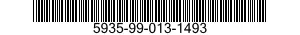 5935-99-013-1493